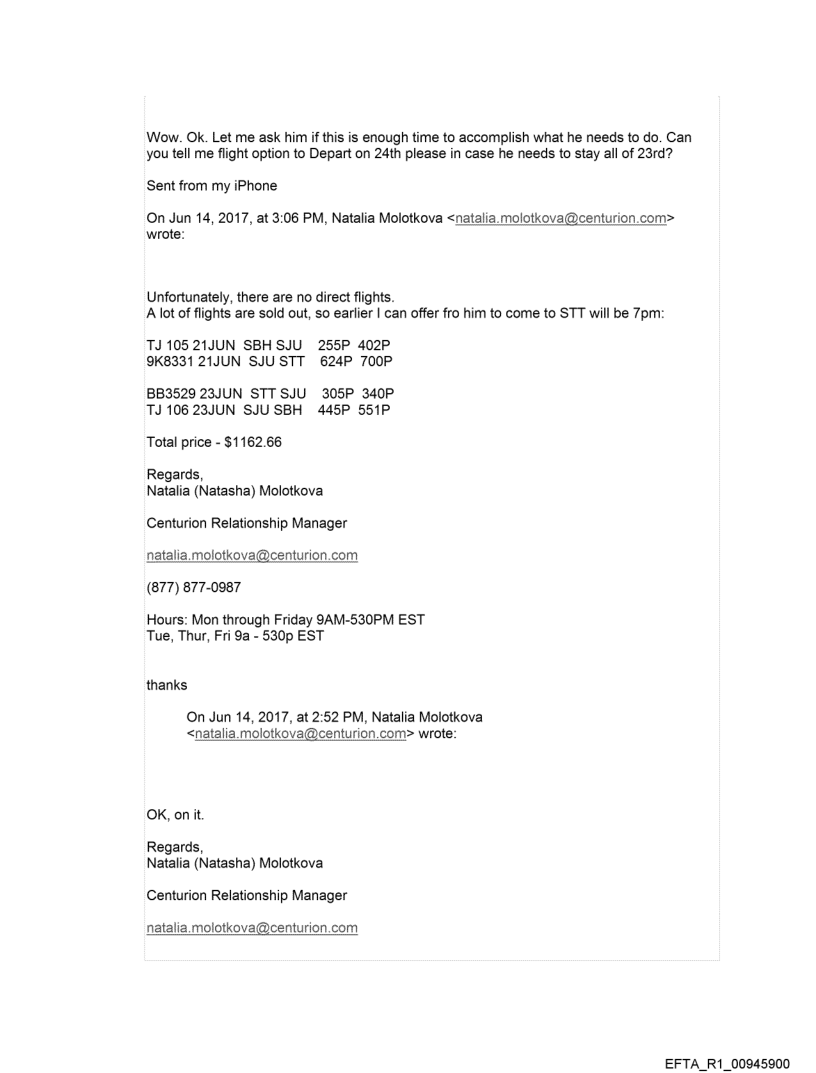 Wow. Ok. Let me ask him if this is enough time to accomplish what he needs to do. Can you tell me flight option to Depart on 24th please in case he needs to stay all of 23rd?

Sent from my iPhone

On Jun 14, 2017, at 3:06 PM, Natalia Molotkova <natalia.molotkova@centurion.com> wrote:

Unfortunately, there are no direct flights.
A lot of flights are sold out, so earlier I can offer fro him to come to STT will be 7pm:

TJ 105 21JUN SBH SJU 255P 402P
9K8331 21JUN SJU STT 624P 700P

BB3529 23JUN STT SJU 305P 340P
TJ 106 23JUN SJU SBH 445P 551P

Total price - $1162.66

Regards,
Natalia (Natasha) Molotkova

Centurion Relationship Manager

natalia.molotkova@centurion.com

(877) 877-0987

Hours: Mon through Friday 9AM-530PM EST
Tue, Thur, Fri 9a - 530p EST

thanks

On Jun 14, 2017, at 2:52 PM, Natalia Molotkova <natalia.molotkova@centurion.com> wrote:

OK, on it.

Regards,
Natalia (Natasha) Molotkova

Centurion Relationship Manager

natalia.molotkova@centurion.com

EFTA_R1_00945900